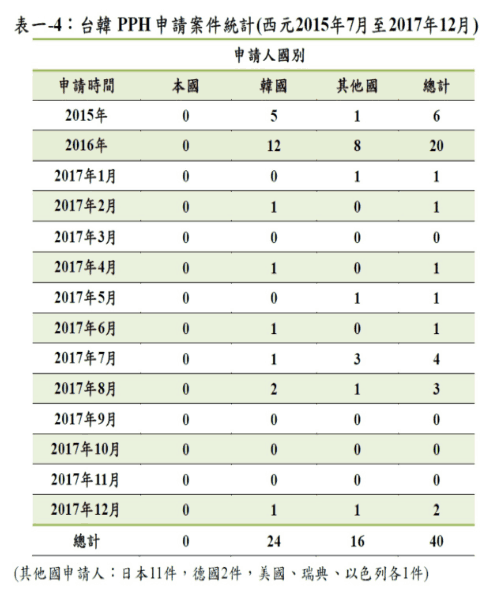 表一-4：台韓 PPH 申請案件統計(西元2015年7月至2017年12月)

申請人國別

| 申請時間 | 本國 | 韓國 | 其他國 | 總計 |
|---|---|---|---|---|
| 2015年 | 0 | 5 | 1 | 6 |
| 2016年 | 0 | 12 | 8 | 20 |
| 2017年1月 | 0 | 0 | 1 | 1 |
| 2017年2月 | 0 | 1 | 0 | 1 |
| 2017年3月 | 0 | 0 | 0 | 0 |
| 2017年4月 | 0 | 1 | 0 | 1 |
| 2017年5月 | 0 | 0 | 1 | 1 |
| 2017年6月 | 0 | 1 | 0 | 1 |
| 2017年7月 | 0 | 1 | 3 | 4 |
| 2017年8月 | 0 | 2 | 1 | 3 |
| 2017年9月 | 0 | 0 | 0 | 0 |
| 2017年10月 | 0 | 0 | 0 | 0 |
| 2017年11月 | 0 | 0 | 0 | 0 |
| 2017年12月 | 0 | 1 | 1 | 2 |
| 總計 | 0 | 24 | 16 | 40 |

(其他國申請人：日本11件，德國2件，美國、瑞典、以色列各1件)